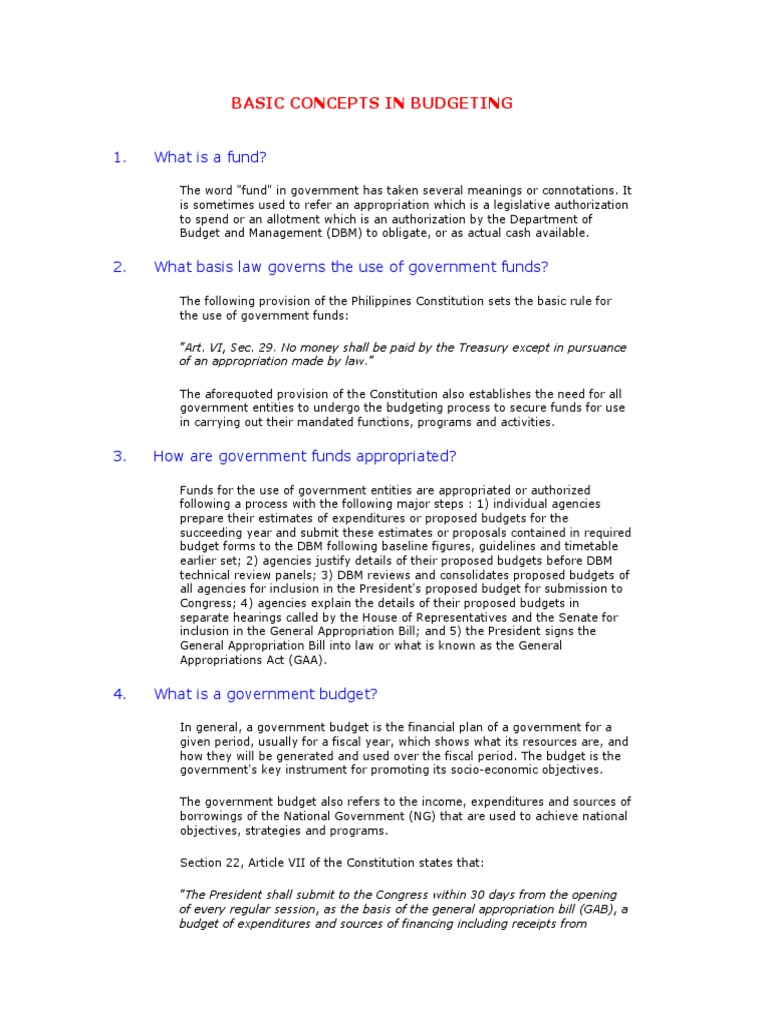 BASIC CONCEPTS IN BUDGETING

1. What is a fund?

The word "fund" in government has taken several meanings or connotations. It is sometimes used to refer an appropriation which is a legislative authorization to spend or an allotment which is an authorization by the Department of Budget and Management (DBM) to obligate, or as actual cash available.

2. What basis law governs the use of government funds?

The following provision of the Philippines Constitution sets the basic rule for the use of government funds:

"Art. VI, Sec. 29. No money shall be paid by the Treasury except in pursuance of an appropriation made by law."

The aforequoted provision of the Constitution also establishes the need for all government entities to undergo the budgeting process to secure funds for use in carrying out their mandated functions, programs and activities.

3. How are government funds appropriated?

Funds for the use of government entities are appropriated or authorized following a process with the following major steps : 1) individual agencies prepare their estimates of expenditures or proposed budgets for the succeeding year and submit these estimates or proposals contained in required budget forms to the DBM following baseline figures, guidelines and timetable earlier set; 2) agencies justify details of their proposed budgets before DBM technical review panels; 3) DBM reviews and consolidates proposed budgets of all agencies for inclusion in the President's proposed budget for submission to Congress; 4) agencies explain the details of their proposed budgets in separate hearings called by the House of Representatives and the Senate for inclusion in the General Appropriation Bill; and 5) the President signs the General Appropriation Bill into law or what is known as the General Appropriations Act (GAA).

4. What is a government budget?

In general, a government budget is the financial plan of a government for a given period, usually for a fiscal year, which shows what its resources are, and how they will be generated and used over the fiscal period. The budget is the government's key instrument for promoting its socio-economic objectives.

The government budget also refers to the income, expenditures and sources of borrowings of the National Government (NG) that are used to achieve national objectives, strategies and programs.

Section 22, Article VII of the Constitution states that:

"The President shall submit to the Congress within 30 days from the opening of every regular session, as the basis of the general appropriation bill (GAB), a budget of expenditures and sources of financing including receipts from